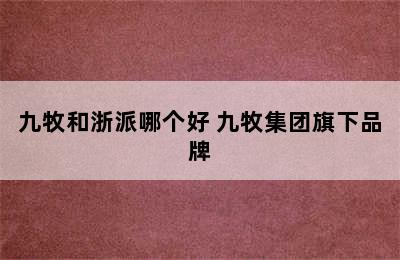 九牧和浙派哪个好 九牧集团旗下品牌